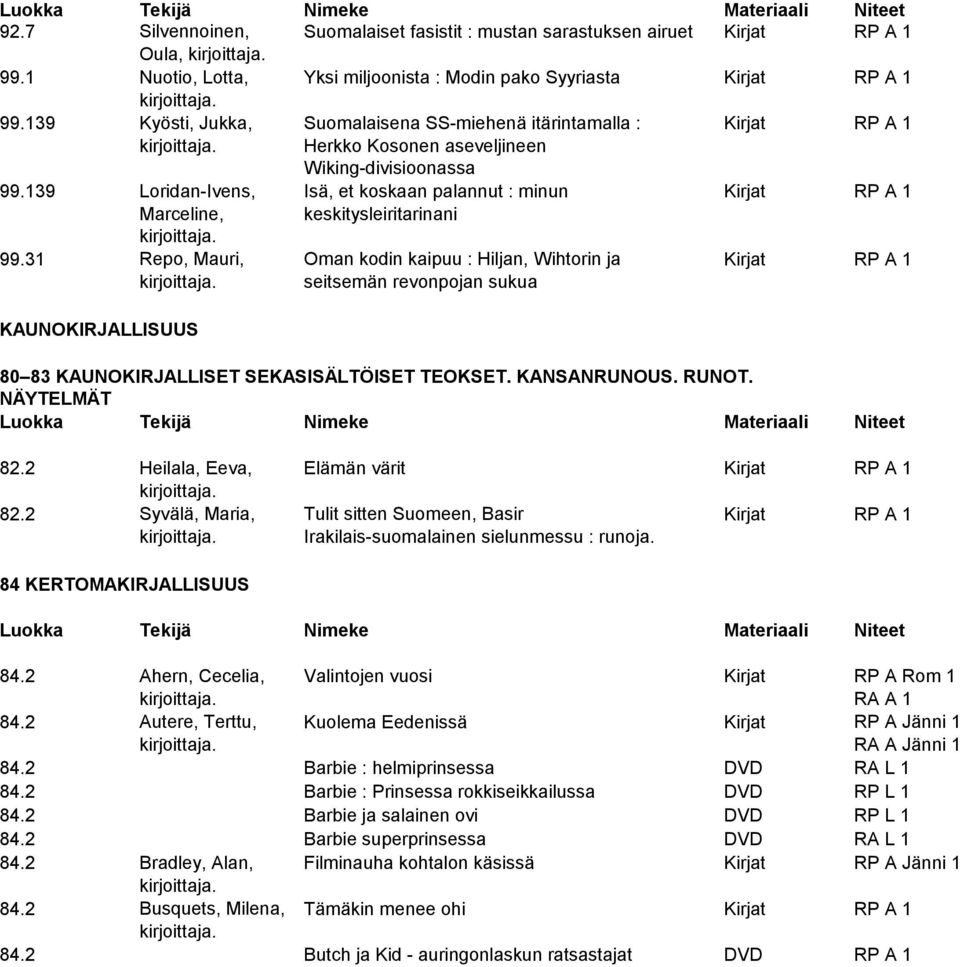 | Luokka | Tekijä | Nimeke | Materiaali | Niteet |
|---|---|---|---|---|
| 92.7 | Silvennoinen, Oula, kirjoittaja. | Suomalaiset fasistit : mustan sarastuksen airuet | Kirjat | RP A 1 |
| 99.1 | Nuotio, Lotta, kirjoittaja. | Yksi miljoonista : Modin pako Syyriasta | Kirjat | RP A 1 |
| 99.139 | Kyösti, Jukka, kirjoittaja. | Suomalaisena SS-miehenä itärintamalla : Herkko Kosonen aseveljineen Wiking-divisioonassa | Kirjat | RP A 1 |
| 99.139 | Loridan-Ivens, Marceline, kirjoittaja. | Isä, et koskaan palannut : minun keskitysleiritarinani | Kirjat | RP A 1 |
| 99.31 | Repo, Mauri, kirjoittaja. | Oman kodin kaipuu : Hiljan, Wihtorin ja seitsemän revonpojan sukua | Kirjat | RP A 1 |

KAUNOKIRJALLISUUS

80–83 KAUNOKIRJALLISET SEKASISÄLTÖISET TEOKSET. KANSANRUNOUS. RUNOT. NÄYTELMÄT

| Luokka | Tekijä | Nimeke | Materiaali | Niteet |
|---|---|---|---|---|
| 82.2 | Heilala, Eeva, kirjoittaja. | Elämän värit | Kirjat | RP A 1 |
| 82.2 | Syvälä, Maria, kirjoittaja. | Tulit sitten Suomeen, Basir Irakilais-suomalainen sielunmessu : runoja. | Kirjat | RP A 1 |

84 KERTOMAKIRJALLISUUS

| Luokka | Tekijä | Nimeke | Materiaali | Niteet |
|---|---|---|---|---|
| 84.2 | Ahern, Cecelia, kirjoittaja. | Valintojen vuosi | Kirjat | RP A Rom 1 RA A 1 |
| 84.2 | Autere, Terttu, kirjoittaja. | Kuolema Eedenissä | Kirjat | RP A Jänni 1 RA A Jänni 1 |
| 84.2 | | Barbie : helmiprinsessa | DVD | RA L 1 |
| 84.2 | | Barbie : Prinsessa rokkiseikkailussa | DVD | RP L 1 |
| 84.2 | | Barbie ja salainen ovi | DVD | RP L 1 |
| 84.2 | | Barbie superprinsessa | DVD | RA L 1 |
| 84.2 | Bradley, Alan, kirjoittaja. | Filminauha kohtalon käsissä | Kirjat | RP A Jänni 1 |
| 84.2 | Busquets, Milena, kirjoittaja. | Tämäkin menee ohi | Kirjat | RP A 1 |
| 84.2 | | Butch ja Kid - auringonlaskun ratsastajat | DVD | RP A 1 |